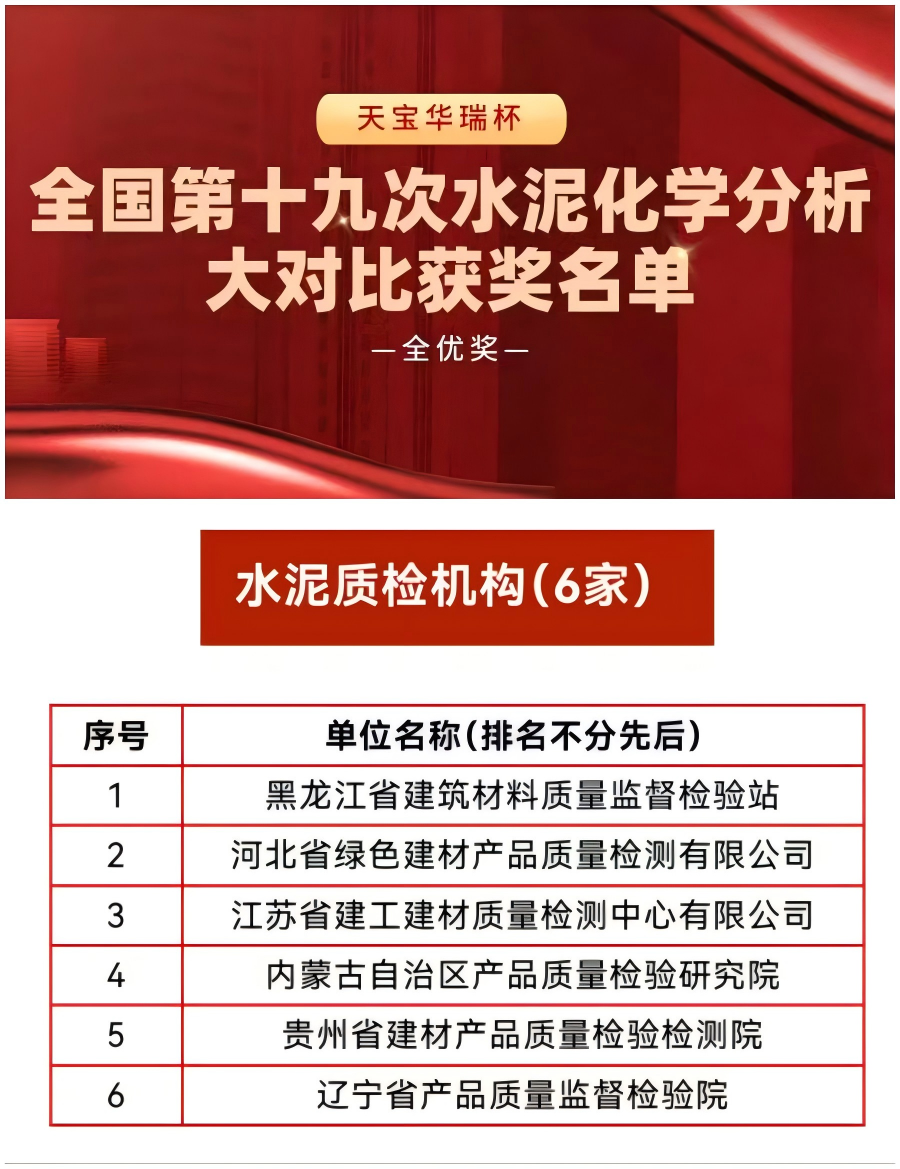 天宝华瑞杯

全国第十九次水泥化学分析大对比获奖名单

—全优奖—

水泥质检机构（6家）

| 序号 | 单位名称（排名不分先后） |
|---|---|
| 1 | 黑龙江省建筑材料质量监督检验站 |
| 2 | 河北省绿色建材产品质量检测有限公司 |
| 3 | 江苏省建工建材质量检测中心有限公司 |
| 4 | 内蒙古自治区产品质量检验研究院 |
| 5 | 贵州省建材产品质量检验检测院 |
| 6 | 辽宁省产品质量监督检验院 |